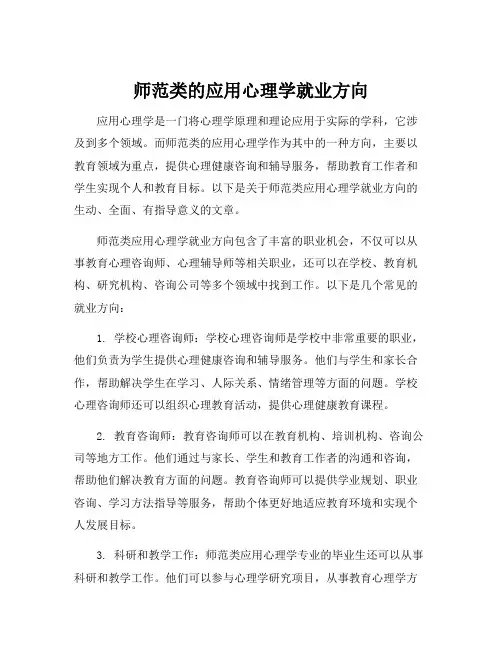 师范类的应用心理学就业方向

应用心理学是一门将心理学原理和理论应用于实际的学科，它涉及到多个领域。而师范类的应用心理学作为其中的一种方向，主要以教育领域为重点，提供心理健康咨询和辅导服务，帮助教育工作者和学生实现个人和教育目标。以下是关于师范类应用心理学就业方向的生动、全面、有指导意义的文章。

师范类应用心理学就业方向包含了丰富的职业机会，不仅可以从事教育心理咨询师、心理辅导师等相关职业，还可以在学校、教育机构、研究机构、咨询公司等多个领域中找到工作。以下是几个常见的就业方向：

1. 学校心理咨询师：学校心理咨询师是学校中非常重要的职业，他们负责为学生提供心理健康咨询和辅导服务。他们与学生和家长合作，帮助解决学生在学习、人际关系、情绪管理等方面的问题。学校心理咨询师还可以组织心理教育活动，提供心理健康教育课程。

2. 教育咨询师：教育咨询师可以在教育机构、培训机构、咨询公司等地方工作。他们通过与家长、学生和教育工作者的沟通和咨询，帮助他们解决教育方面的问题。教育咨询师可以提供学业规划、职业咨询、学习方法指导等服务，帮助个体更好地适应教育环境和实现个人发展目标。

3. 科研和教学工作：师范类应用心理学专业的毕业生还可以从事科研和教学工作。他们可以参与心理学研究项目，从事教育心理学方